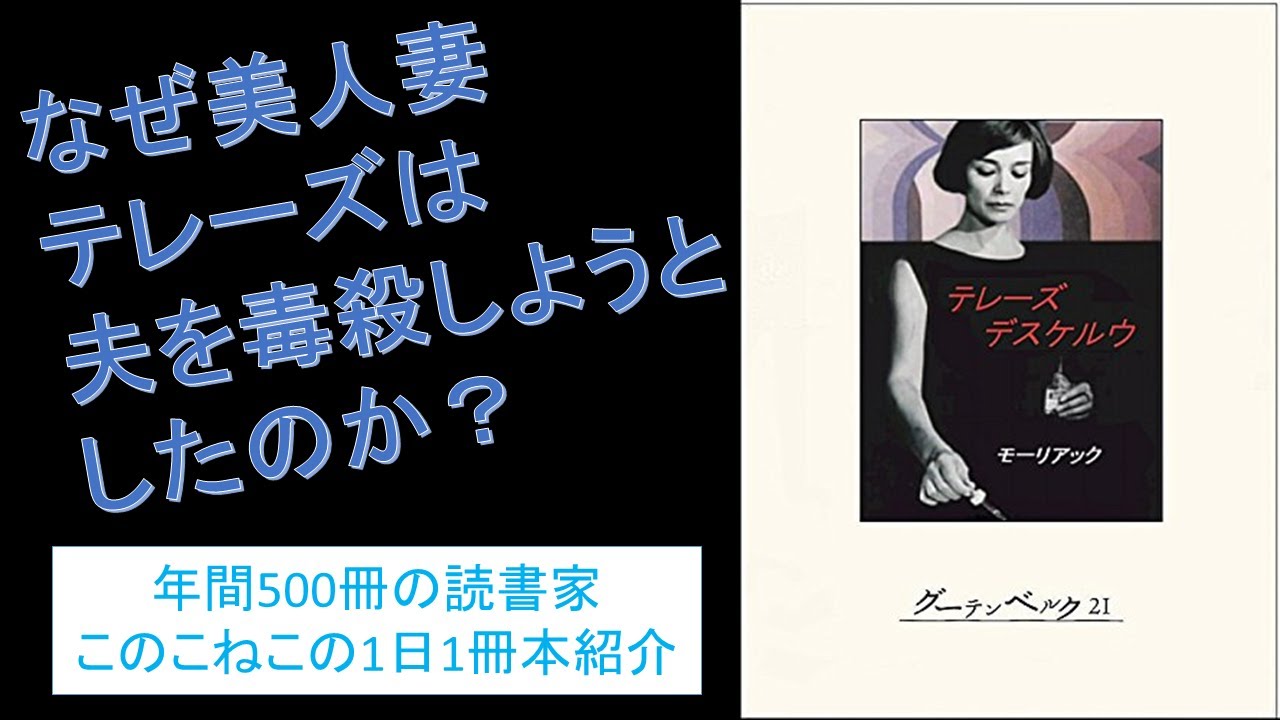 なぜ美人妻
テレーズは
夫を毒殺しようと
したのか？

年間500冊の読書家
このこねこの1日1冊本紹介

テレーズ
デスケルウ

モーリアック

グーテンベルク21